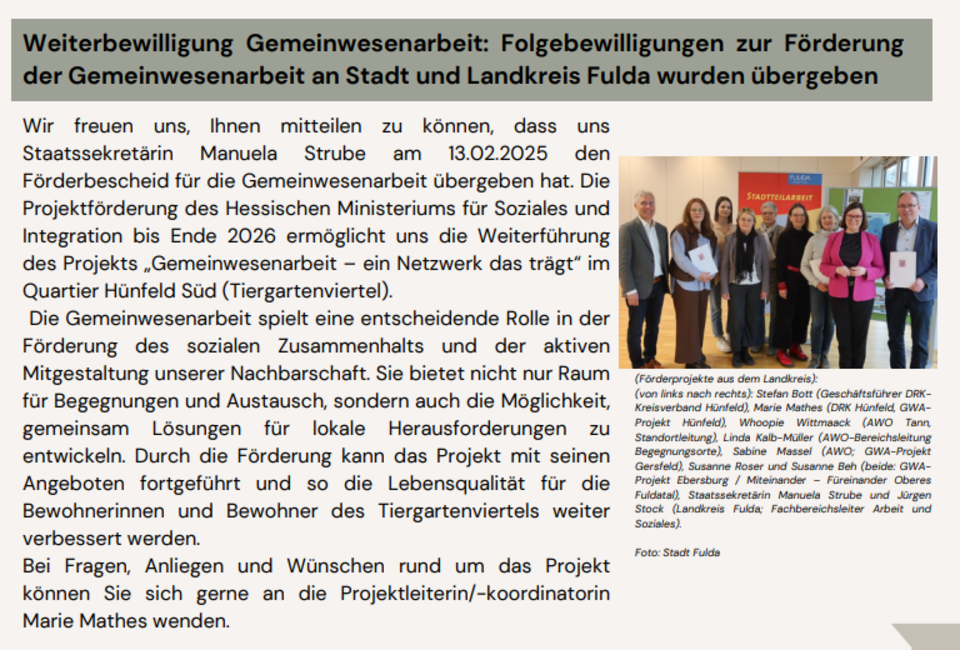 Weiterbewilligung Gemeinwesenarbeit: Folgebewilligungen zur Förderung der Gemeinwesenarbeit an Stadt und Landkreis Fulda wurden übergeben

Wir freuen uns, Ihnen mitteilen zu können, dass uns Staatssekretärin Manuela Strube am 13.02.2025 den Förderbescheid für die Gemeinwesenarbeit übergeben hat. Die Projektförderung des Hessischen Ministeriums für Soziales und Integration bis Ende 2026 ermöglicht uns die Weiterführung des Projekts „Gemeinwesenarbeit – ein Netzwerk das trägt" im Quartier Hünfeld Süd (Tiergartenviertel).

Die Gemeinwesenarbeit spielt eine entscheidende Rolle in der Förderung des sozialen Zusammenhalts und der aktiven Mitgestaltung unserer Nachbarschaft. Sie bietet nicht nur Raum für Begegnungen und Austausch, sondern auch die Möglichkeit, gemeinsam Lösungen für lokale Herausforderungen zu entwickeln. Durch die Förderung kann das Projekt mit seinen Angeboten fortgeführt und so die Lebensqualität für die Bewohnerinnen und Bewohner des Tiergartenviertels weiter verbessert werden.

Bei Fragen, Anliegen und Wünschen rund um das Projekt können Sie sich gerne an die Projektleiterin/-koordinatorin Marie Mathes wenden.

FULDA
STADTTEILARBEIT

(Förderprojekte aus dem Landkreis):
(von links nach rechts): Stefan Bott (Geschäftsführer DRK-Kreisverband Hünfeld), Marie Mathes (DRK Hünfeld, GWA-Projekt Hünfeld), Whoopie Wittmaack (AWO Tann, Standortleitung), Linda Kalb-Müller (AWO-Bereichsleitung Begegnungsorte), Sabine Massel (AWO; GWA-Projekt Gersfeld), Susanne Roser und Susanne Beh (beide: GWA-Projekt Ebersburg / Miteinander – Füreinander Oberes Fuldatal), Staatssekretärin Manuela Strube und Jürgen Stock (Landkreis Fulda; Fachbereichsleiter Arbeit und Soziales).

Foto: Stadt Fulda